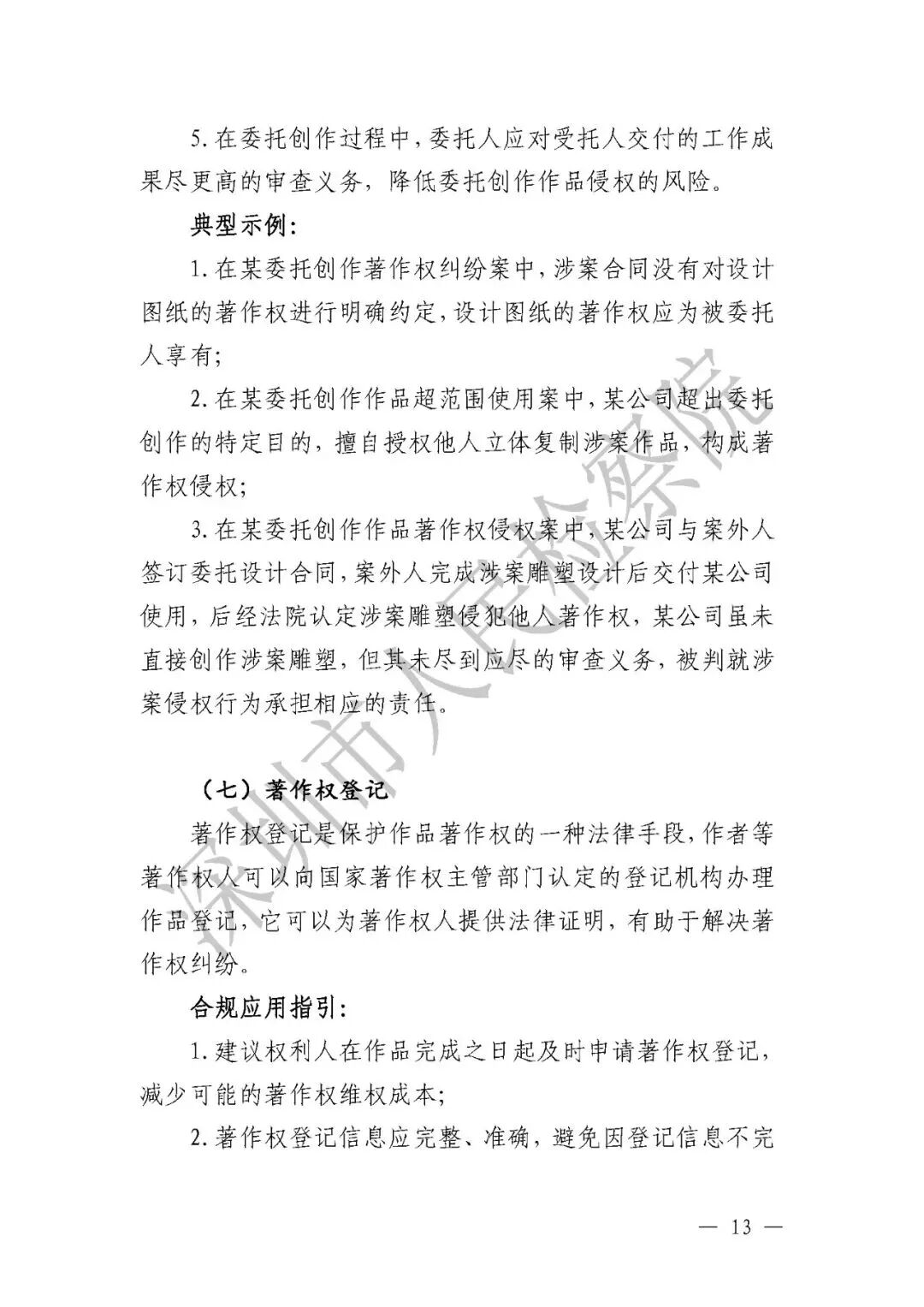 5. 在委托创作过程中，委托人应对受托人交付的工作成果尽更高的审查义务，降低委托创作作品侵权的风险。

典型示例：

1. 在某委托创作著作权纠纷案中，涉案合同没有对设计图纸的著作权进行明确约定，设计图纸的著作权应为被委托人享有；

2. 在某委托创作作品超范围使用案中，某公司超出委托创作的特定目的，擅自授权他人立体复制涉案作品，构成著作权侵权；

3. 在某委托创作作品著作权侵权案中，某公司与案外人签订委托设计合同，案外人完成涉案雕塑设计后交付某公司使用，后经法院认定涉案雕塑侵犯他人著作权，某公司虽未直接创作涉案雕塑，但其未尽到应尽的审查义务，被判就涉案侵权行为承担相应的责任。

（七）著作权登记

著作权登记是保护作品著作权的一种法律手段，作者等著作权人可以向国家著作权主管部门认定的登记机构办理作品登记，它可以为著作权人提供法律证明，有助于解决著作权纠纷。

合规应用指引：

1. 建议权利人在作品完成之日起及时申请著作权登记，减少可能的著作权维权成本；

2. 著作权登记信息应完整、准确，避免因登记信息不完

深圳市人民检察院

— 13 —